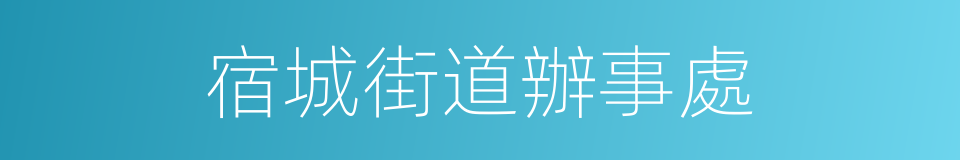 宿城街道辦事處